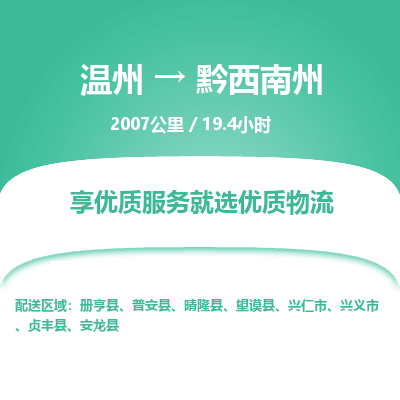 温州 → 黔西南州

2007公里 / 19.4小时

享优质服务就选优质物流

配送区域：册亨县、普安县、晴隆县、望谟县、兴仁市、兴义市、贞丰县、安龙县